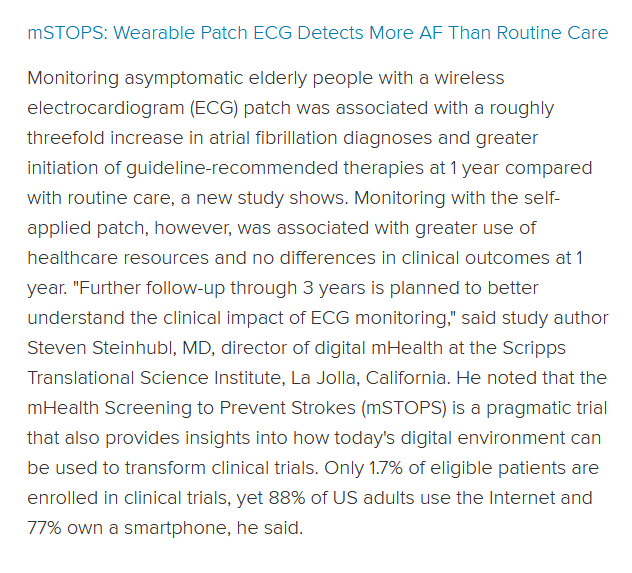 mSTOPS: Wearable Patch ECG Detects More AF Than Routine Care

Monitoring asymptomatic elderly people with a wireless electrocardiogram (ECG) patch was associated with a roughly threefold increase in atrial fibrillation diagnoses and greater initiation of guideline-recommended therapies at 1 year compared with routine care, a new study shows. Monitoring with the self-applied patch, however, was associated with greater use of healthcare resources and no differences in clinical outcomes at 1 year. "Further follow-up through 3 years is planned to better understand the clinical impact of ECG monitoring," said study author Steven Steinhubl, MD, director of digital mHealth at the Scripps Translational Science Institute, La Jolla, California. He noted that the mHealth Screening to Prevent Strokes (mSTOPS) is a pragmatic trial that also provides insights into how today's digital environment can be used to transform clinical trials. Only 1.7% of eligible patients are enrolled in clinical trials, yet 88% of US adults use the Internet and 77% own a smartphone, he said.